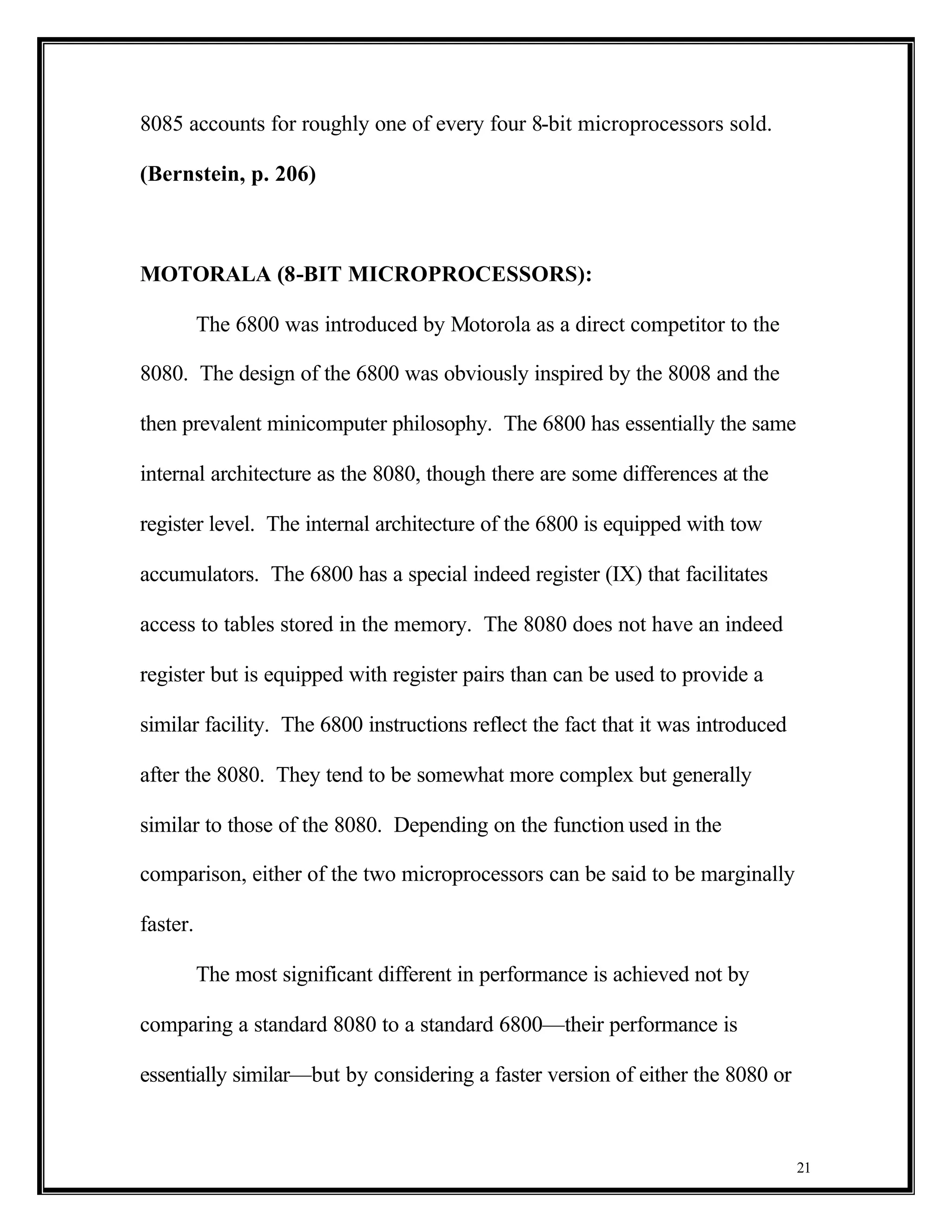 8085 accounts for roughly one of every four 8-bit microprocessors sold. **(Bernstein, p. 206)**

**MOTORALA (8-BIT MICROPROCESSORS):**

The 6800 was introduced by Motorola as a direct competitor to the 8080. The design of the 6800 was obviously inspired by the 8008 and the then prevalent minicomputer philosophy. The 6800 has essentially the same internal architecture as the 8080, though there are some differences at the register level. The internal architecture of the 6800 is equipped with tow accumulators. The 6800 has a special indeed register (IX) that facilitates access to tables stored in the memory. The 8080 does not have an indeed register but is equipped with register pairs than can be used to provide a similar facility. The 6800 instructions reflect the fact that it was introduced after the 8080. They tend to be somewhat more complex but generally similar to those of the 8080. Depending on the function used in the comparison, either of the two microprocessors can be said to be marginally faster.

The most significant different in performance is achieved not by comparing a standard 8080 to a standard 6800—their performance is essentially similar—but by considering a faster version of either the 8080 or

21